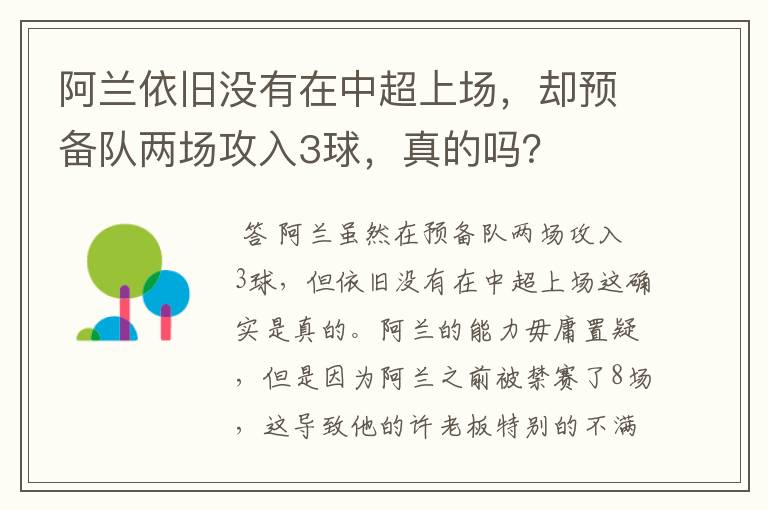 阿兰依旧没有在中超上场，却预备队两场攻入3球，真的吗?

答 阿兰虽然在预备队两场攻入3球，但依旧没有在中超上场这确实是真的。阿兰的能力毋庸置疑，但是因为阿兰之前被禁赛了8场，这导致他的许老板特别的不满